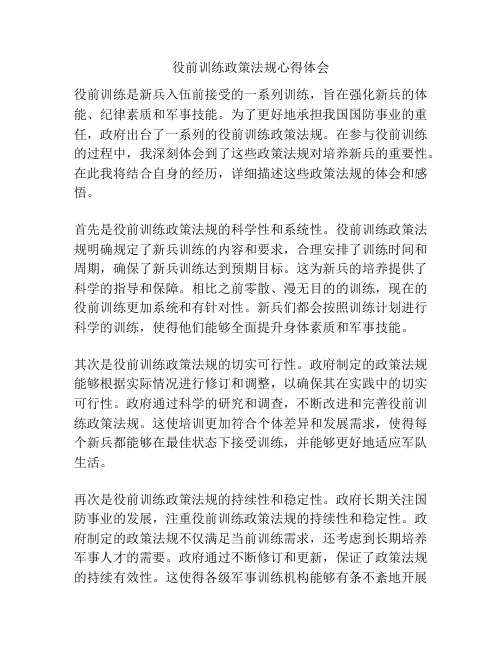 役前训练政策法规心得体会

役前训练是新兵入伍前接受的一系列训练，旨在强化新兵的体能、纪律素质和军事技能。为了更好地承担我国国防事业的重任，政府出台了一系列的役前训练政策法规。在参与役前训练的过程中，我深刻体会到了这些政策法规对培养新兵的重要性。在此我将结合自身的经历，详细描述这些政策法规的体会和感悟。

首先是役前训练政策法规的科学性和系统性。役前训练政策法规明确规定了新兵训练的内容和要求，合理安排了训练时间和周期，确保了新兵训练达到预期目标。这为新兵的培养提供了科学的指导和保障。相比之前零散、漫无目的的训练，现在的役前训练更加系统和有针对性。新兵们都会按照训练计划进行科学的训练，使得他们能够全面提升身体素质和军事技能。

其次是役前训练政策法规的切实可行性。政府制定的政策法规能够根据实际情况进行修订和调整，以确保其在实践中的切实可行性。政府通过科学的研究和调查，不断改进和完善役前训练政策法规。这使培训更加符合个体差异和发展需求，使得每个新兵都能够在最佳状态下接受训练，并能够更好地适应军队生活。

再次是役前训练政策法规的持续性和稳定性。政府长期关注国防事业的发展，注重役前训练政策法规的持续性和稳定性。政府制定的政策法规不仅满足当前训练需求，还考虑到长期培养军事人才的需要。政府通过不断修订和更新，保证了政策法规的持续有效性。这使得各级军事训练机构能够有条不紊地开展